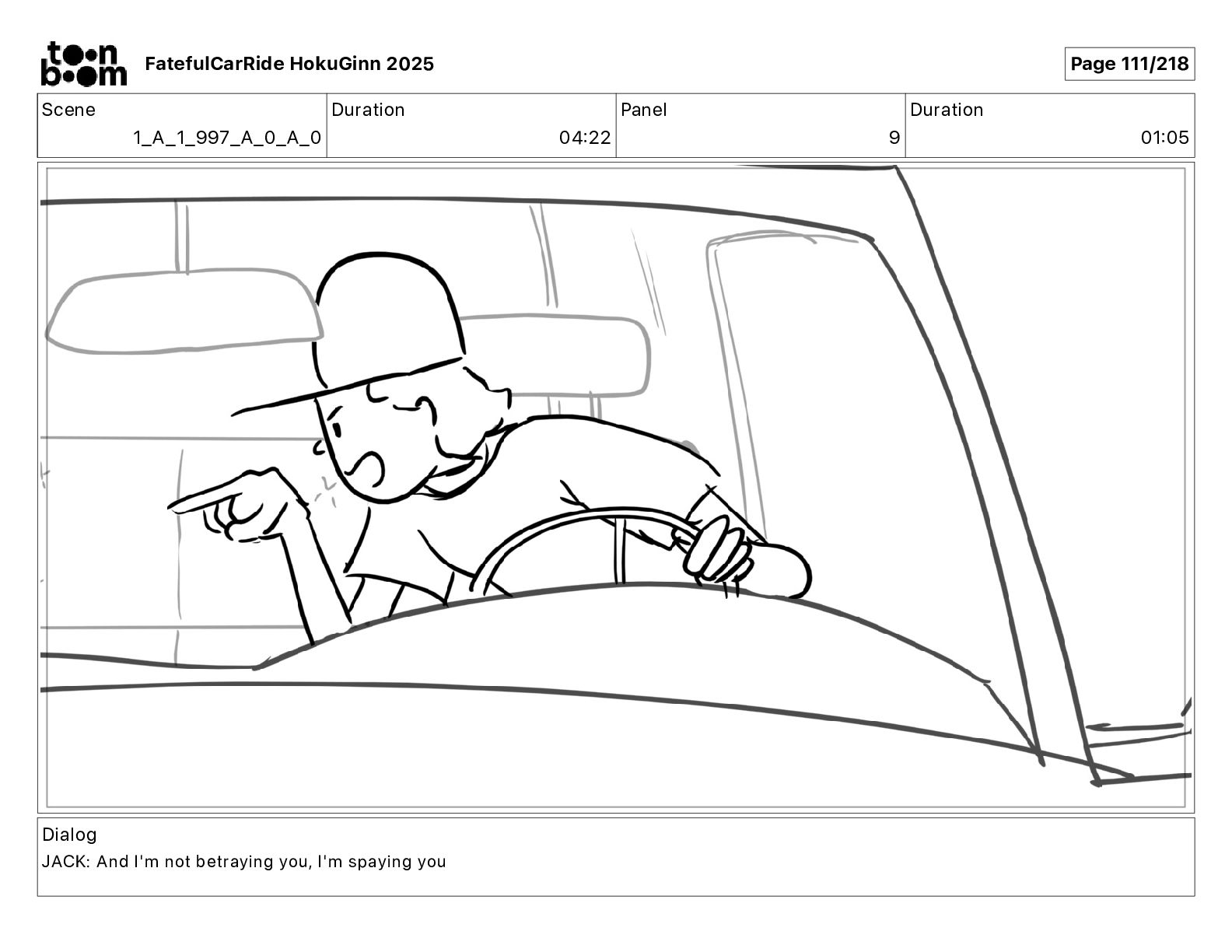 toon boom FatefulCarRide HokuGinn 2025

Page 111/218

| Scene | Duration | Panel | Duration |
|---|---|---|---|
| 1_A_1_997_A_0_A_0 | 04:22 | 9 | 01:05 |

Dialog
JACK: And I'm not betraying you, I'm spaying you